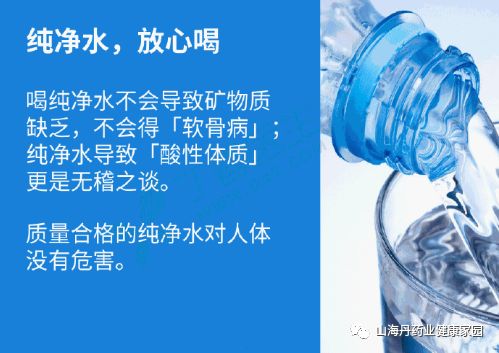 纯净水，放心喝

喝纯净水不会导致矿物质缺乏，不会得「软骨病」；纯净水导致「酸性体质」更是无稽之谈。

质量合格的纯净水对人体没有危害。

山海丹药业健康家园